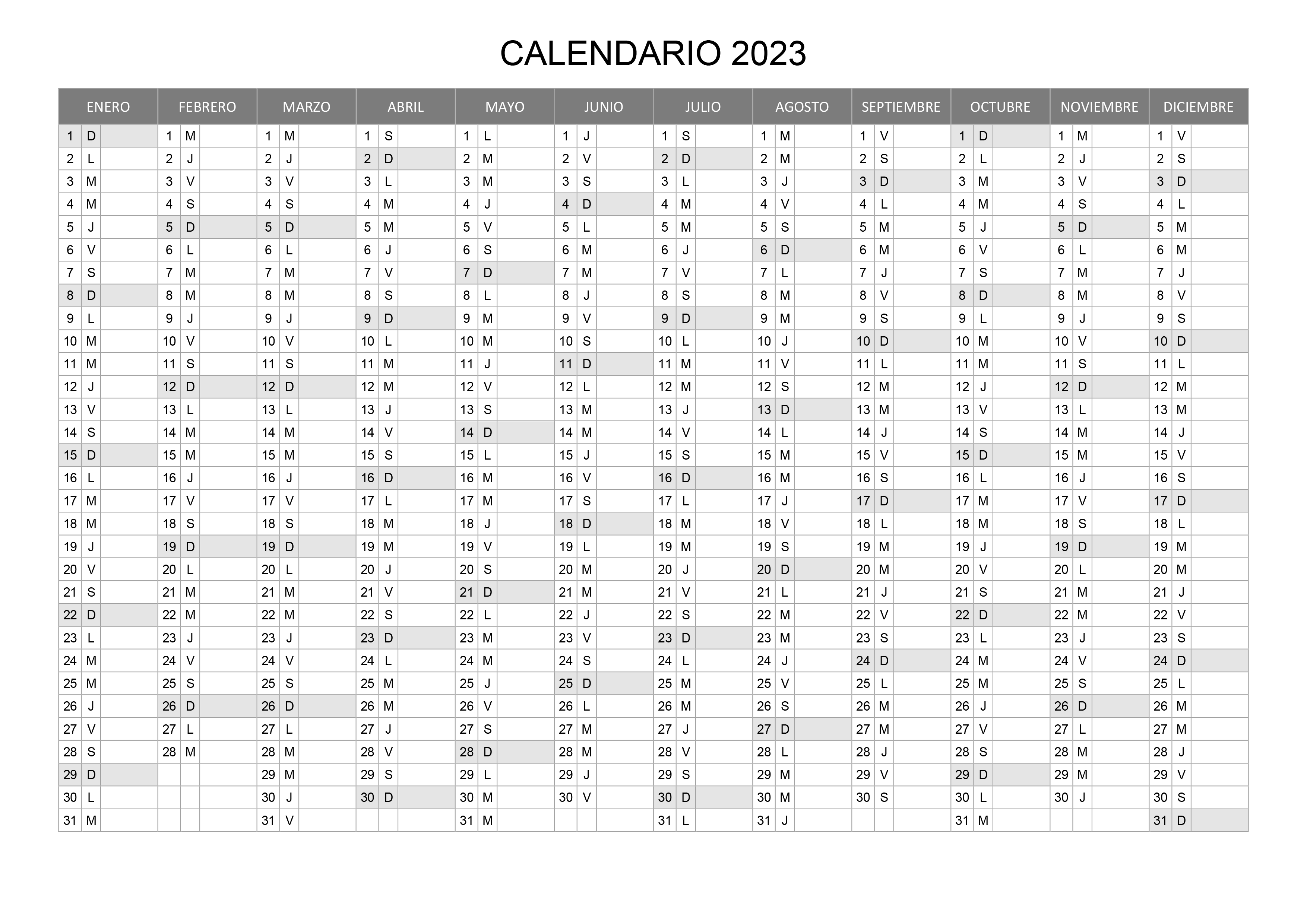 CALENDARIO 2023

| ENERO | | | FEBRERO | | | MARZO | | | ABRIL | | | MAYO | | | JUNIO | | | JULIO | | | AGOSTO | | | SEPTIEMBRE | | | OCTUBRE | | | NOVIEMBRE | | | DICIEMBRE | | |
|---|---|---|---|---|---|---|---|---|---|---|---|---|---|---|---|---|---|---|---|---|---|---|---|---|---|---|---|---|---|---|---|---|---|---|---|
| 1 | D | | 1 | M | | 1 | M | | 1 | S | | 1 | L | | 1 | J | | 1 | S | | 1 | M | | 1 | V | | 1 | D | | 1 | M | | 1 | V | |
| 2 | L | | 2 | J | | 2 | J | | 2 | D | | 2 | M | | 2 | V | | 2 | D | | 2 | M | | 2 | S | | 2 | L | | 2 | J | | 2 | S | |
| 3 | M | | 3 | V | | 3 | V | | 3 | L | | 3 | M | | 3 | S | | 3 | L | | 3 | J | | 3 | D | | 3 | M | | 3 | V | | 3 | D | |
| 4 | M | | 4 | S | | 4 | S | | 4 | M | | 4 | J | | 4 | D | | 4 | M | | 4 | V | | 4 | L | | 4 | M | | 4 | S | | 4 | L | |
| 5 | J | | 5 | D | | 5 | D | | 5 | M | | 5 | V | | 5 | L | | 5 | M | | 5 | S | | 5 | M | | 5 | J | | 5 | D | | 5 | M | |
| 6 | V | | 6 | L | | 6 | L | | 6 | J | | 6 | S | | 6 | M | | 6 | J | | 6 | D | | 6 | M | | 6 | V | | 6 | L | | 6 | M | |
| 7 | S | | 7 | M | | 7 | M | | 7 | V | | 7 | D | | 7 | M | | 7 | V | | 7 | L | | 7 | J | | 7 | S | | 7 | M | | 7 | J | |
| 8 | D | | 8 | M | | 8 | M | | 8 | S | | 8 | L | | 8 | J | | 8 | S | | 8 | M | | 8 | V | | 8 | D | | 8 | M | | 8 | V | |
| 9 | L | | 9 | J | | 9 | J | | 9 | D | | 9 | M | | 9 | V | | 9 | D | | 9 | M | | 9 | S | | 9 | L | | 9 | J | | 9 | S | |
| 10 | M | | 10 | V | | 10 | V | | 10 | L | | 10 | M | | 10 | S | | 10 | L | | 10 | J | | 10 | D | | 10 | M | | 10 | V | | 10 | D | |
| 11 | M | | 11 | S | | 11 | S | | 11 | M | | 11 | J | | 11 | D | | 11 | M | | 11 | V | | 11 | L | | 11 | M | | 11 | S | | 11 | L | |
| 12 | J | | 12 | D | | 12 | D | | 12 | M | | 12 | V | | 12 | L | | 12 | M | | 12 | S | | 12 | M | | 12 | J | | 12 | D | | 12 | M | |
| 13 | V | | 13 | L | | 13 | L | | 13 | J | | 13 | S | | 13 | M | | 13 | J | | 13 | D | | 13 | M | | 13 | V | | 13 | L | | 13 | M | |
| 14 | S | | 14 | M | | 14 | M | | 14 | V | | 14 | D | | 14 | M | | 14 | V | | 14 | L | | 14 | J | | 14 | S | | 14 | M | | 14 | J | |
| 15 | D | | 15 | M | | 15 | M | | 15 | S | | 15 | L | | 15 | J | | 15 | S | | 15 | M | | 15 | V | | 15 | D | | 15 | M | | 15 | V | |
| 16 | L | | 16 | J | | 16 | J | | 16 | D | | 16 | M | | 16 | V | | 16 | D | | 16 | M | | 16 | S | | 16 | L | | 16 | J | | 16 | S | |
| 17 | M | | 17 | V | | 17 | V | | 17 | L | | 17 | M | | 17 | S | | 17 | L | | 17 | J | | 17 | D | | 17 | M | | 17 | V | | 17 | D | |
| 18 | M | | 18 | S | | 18 | S | | 18 | M | | 18 | J | | 18 | D | | 18 | M | | 18 | V | | 18 | L | | 18 | M | | 18 | S | | 18 | L | |
| 19 | J | | 19 | D | | 19 | D | | 19 | M | | 19 | V | | 19 | L | | 19 | M | | 19 | S | | 19 | M | | 19 | J | | 19 | D | | 19 | M | |
| 20 | V | | 20 | L | | 20 | L | | 20 | J | | 20 | S | | 20 | M | | 20 | J | | 20 | D | | 20 | M | | 20 | V | | 20 | L | | 20 | M | |
| 21 | S | | 21 | M | | 21 | M | | 21 | V | | 21 | D | | 21 | M | | 21 | V | | 21 | L | | 21 | J | | 21 | S | | 21 | M | | 21 | J | |
| 22 | D | | 22 | M | | 22 | M | | 22 | S | | 22 | L | | 22 | J | | 22 | S | | 22 | M | | 22 | V | | 22 | D | | 22 | M | | 22 | V | |
| 23 | L | | 23 | J | | 23 | J | | 23 | D | | 23 | M | | 23 | V | | 23 | D | | 23 | M | | 23 | S | | 23 | L | | 23 | J | | 23 | S | |
| 24 | M | | 24 | V | | 24 | V | | 24 | L | | 24 | M | | 24 | S | | 24 | L | | 24 | J | | 24 | D | | 24 | M | | 24 | V | | 24 | D | |
| 25 | M | | 25 | S | | 25 | S | | 25 | M | | 25 | J | | 25 | D | | 25 | M | | 25 | V | | 25 | L | | 25 | M | | 25 | S | | 25 | L | |
| 26 | J | | 26 | D | | 26 | D | | 26 | M | | 26 | V | | 26 | L | | 26 | M | | 26 | S | | 26 | M | | 26 | J | | 26 | D | | 26 | M | |
| 27 | V | | 27 | L | | 27 | L | | 27 | J | | 27 | S | | 27 | M | | 27 | J | | 27 | D | | 27 | M | | 27 | V | | 27 | L | | 27 | M | |
| 28 | S | | 28 | M | | 28 | M | | 28 | V | | 28 | D | | 28 | M | | 28 | V | | 28 | L | | 28 | J | | 28 | S | | 28 | M | | 28 | J | |
| 29 | D | | | | | 29 | M | | 29 | S | | 29 | L | | 29 | J | | 29 | S | | 29 | M | | 29 | V | | 29 | D | | 29 | M | | 29 | V | |
| 30 | L | | | | | 30 | J | | 30 | D | | 30 | M | | 30 | V | | 30 | D | | 30 | M | | 30 | S | | 30 | L | | 30 | J | | 30 | S | |
| 31 | M | | | | | 31 | V | | | | | 31 | M | | | | | 31 | L | | 31 | J | | | | | 31 | M | | | | | 31 | D | |